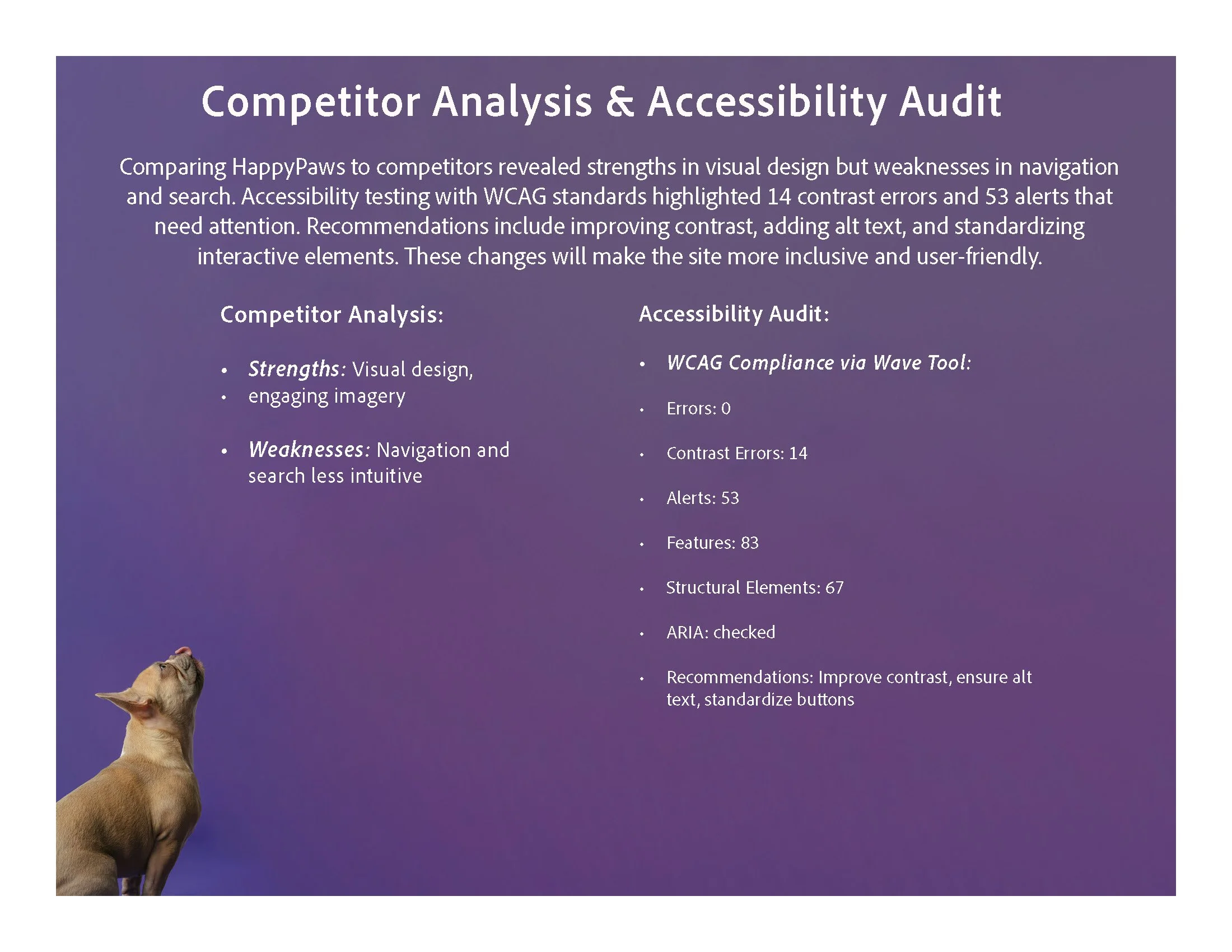 Competitor Analysis & Accessibility Audit

Comparing HappyPaws to competitors revealed strengths in visual design but weaknesses in navigation and search. Accessibility testing with WCAG standards highlighted 14 contrast errors and 53 alerts that need attention. Recommendations include improving contrast, adding alt text, and standardizing interactive elements. These changes will make the site more inclusive and user-friendly.

Competitor Analysis:

• Strengths: Visual design,
• engaging imagery

• Weaknesses: Navigation and search less intuitive

Accessibility Audit:

• WCAG Compliance via Wave Tool:

• Errors: 0

• Contrast Errors: 14

• Alerts: 53

• Features: 83

• Structural Elements: 67

• ARIA: checked

• Recommendations: Improve contrast, ensure alt text, standardize buttons